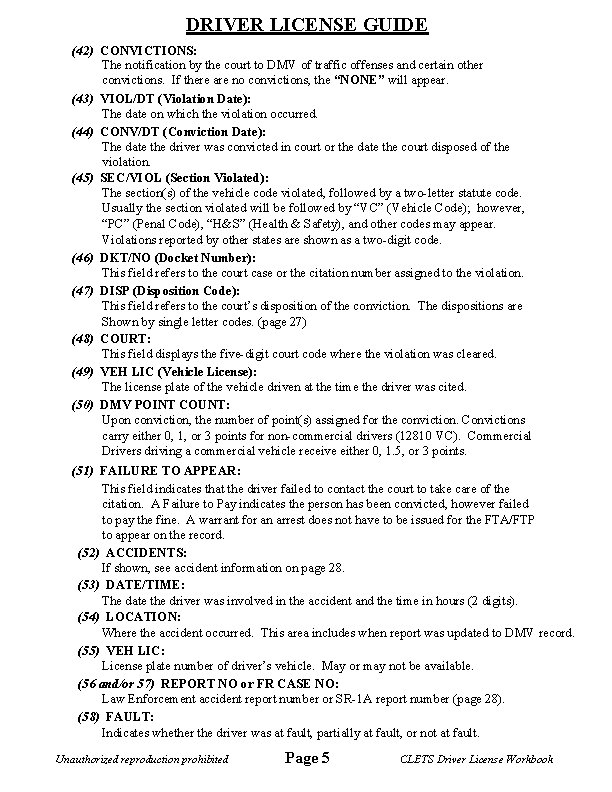 DRIVER LICENSE GUIDE

(42) CONVICTIONS:
The notification by the court to DMV of traffic offenses and certain other convictions. If there are no convictions, the "NONE" will appear.

(43) VIOL/DT (Violation Date):
The date on which the violation occurred.

(44) CONV/DT (Conviction Date):
The date the driver was convicted in court or the date the court disposed of the violation.

(45) SEC/VIOL (Section Violated):
The section(s) of the vehicle code violated, followed by a two-letter statute code. Usually the section violated will be followed by "VC" (Vehicle Code); however, "PC" (Penal Code), "H&S" (Health & Safety), and other codes may appear. Violations reported by other states are shown as a two-digit code.

(46) DKT/NO (Docket Number):
This field refers to the court case or the citation number assigned to the violation.

(47) DISP (Disposition Code):
This field refers to the court's disposition of the conviction. The dispositions are Shown by single letter codes. (page 27)

(48) COURT:
This field displays the five-digit court code where the violation was cleared.

(49) VEH LIC (Vehicle License):
The license plate of the vehicle driven at the time the driver was cited.

(50) DMV POINT COUNT:
Upon conviction, the number of point(s) assigned for the conviction. Convictions carry either 0, 1, or 3 points for non-commercial drivers (12810 VC). Commercial Drivers driving a commercial vehicle receive either 0, 1.5, or 3 points.

(51) FAILURE TO APPEAR:
This field indicates that the driver failed to contact the court to take care of the citation. A Failure to Pay indicates the person has been convicted, however failed to pay the fine. A warrant for an arrest does not have to be issued for the FTA/FTP to appear on the record.

(52) ACCIDENTS:
If shown, see accident information on page 28.

(53) DATE/TIME:
The date the driver was involved in the accident and the time in hours (2 digits).

(54) LOCATION:
Where the accident occurred. This area includes when report was updated to DMV record.

(55) VEH LIC:
License plate number of driver's vehicle. May or may not be available.

(56 and/or 57) REPORT NO or FR CASE NO:
Law Enforcement accident report number or SR-1A report number (page 28).

(58) FAULT:
Indicates whether the driver was at fault, partially at fault, or not at fault.

Unauthorized reproduction prohibited Page 5 CLETS Driver License Workbook